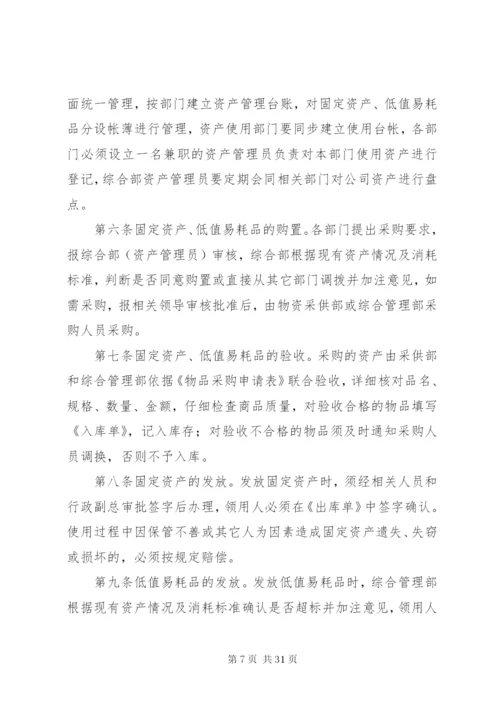 面统一管理，按部门建立资产管理台账，对固定资产、低值易耗品分设帐薄进行管理，资产使用部门要同步建立使用台帐，各部门必须设立一名兼职的资产管理员负责对本部门使用资产进行登记，综合部资产管理员要定期会同相关部门对公司资产进行盘点。

第六条固定资产、低值易耗品的购置。各部门提出采购要求，报综合部（资产管理员）审核，综合部根据现有资产情况及消耗标准，判断是否同意购置或直接从其它部门调拨并加注意见，如需采购，报相关领导审核批准后，由物资采供部或综合管理部采购人员采购。

第七条固定资产、低值易耗品的验收。采购的资产由采供部和综合管理部依据《物品采购申请表》联合验收，详细核对品名、规格、数量、金额，仔细检查商品质量，对验收合格的物品填写《入库单》，记入库存；对验收不合格的物品须及时通知采购人员调换，否则不予入库。

第八条固定资产的发放。发放固定资产时，须经相关人员和行政副总审批签字后办理，领用人必须在《出库单》中签字确认。使用过程中因保管不善或其它人为因素造成固定资产遗失、失窃或损坏的，必须按规定赔偿。

第九条低值易耗品的发放。发放低值易耗品时，综合管理部根据现有资产情况及消耗标准确认是否超标并加注意见，领用人

第 7 页 共 31 页